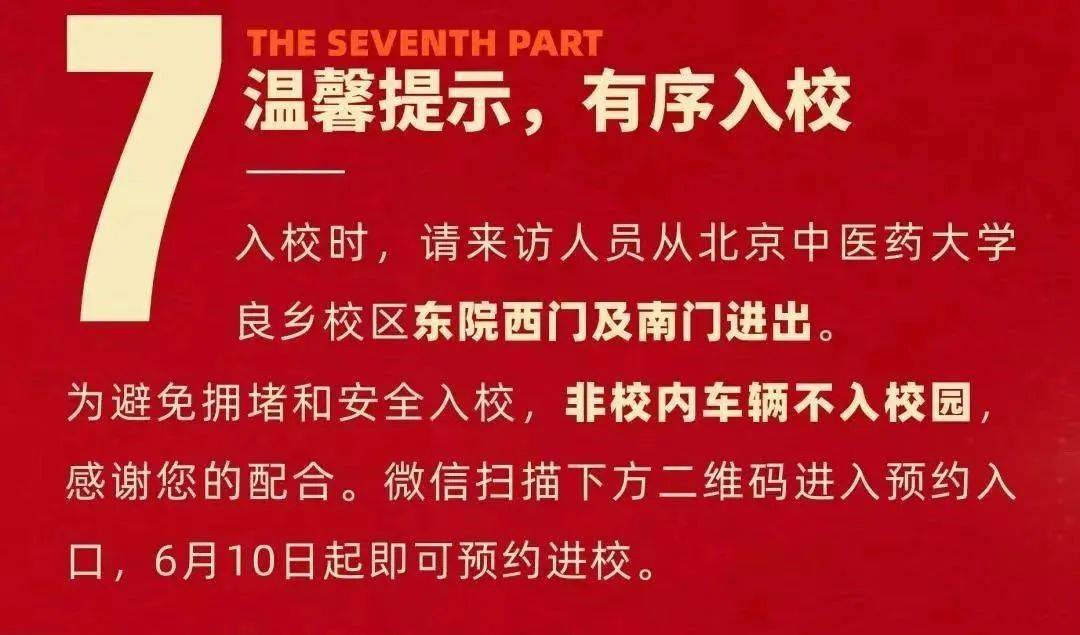 7

THE SEVENTH PART

温馨提示，有序入校

入校时，请来访人员从北京中医药大学良乡校区东院西门及南门进出。

为避免拥堵和安全入校，非校内车辆不入校园，感谢您的配合。微信扫描下方二维码进入预约入口，6月10日起即可预约进校。